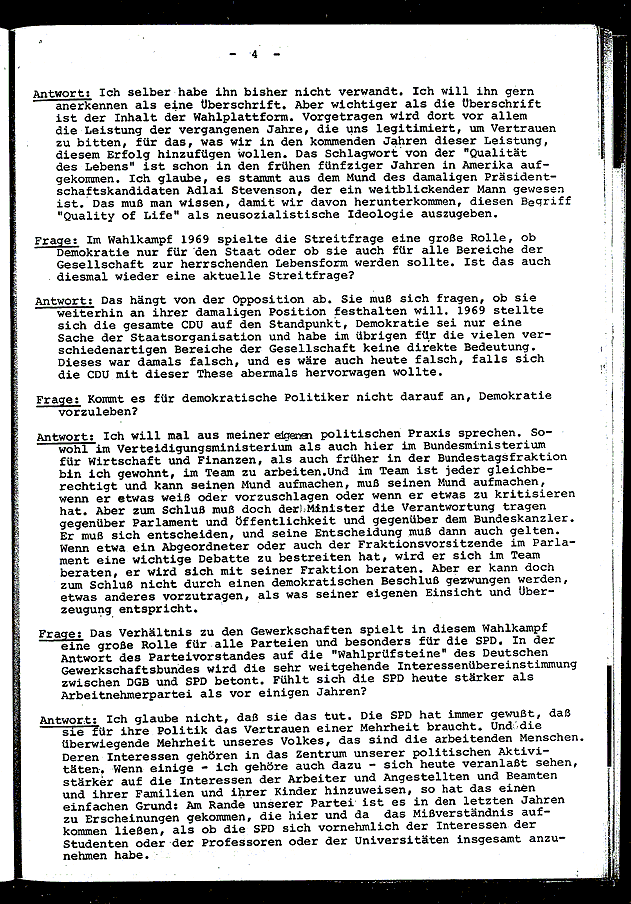 - 4 -

Antwort: Ich selber habe ihn bisher nicht verwandt. Ich will ihn gern anerkennen als eine Überschrift. Aber wichtiger als die Überschrift ist der Inhalt der Wahlplattform. Vorgetragen wird dort vor allem die Leistung der vergangenen Jahre, die uns legitimiert, um Vertrauen zu bitten, für das, was wir in den kommenden Jahren dieser Leistung, diesem Erfolg hinzufügen wollen. Das Schlagwort von der "Qualität des Lebens" ist schon in den frühen fünfziger Jahren in Amerika aufgekommen. Ich glaube, es stammt aus dem Mund des damaligen Präsidentschaftskandidaten Adlai Stevenson, der ein weitblickender Mann gewesen ist. Das muß man wissen, damit wir davon herunterkommen, diesen Begriff "Quality of Life" als neusozialistische Ideologie auszugeben.

Frage: Im Wahlkampf 1969 spielte die Streitfrage eine große Rolle, ob Demokratie nur für den Staat oder ob sie auch für alle Bereiche der Gesellschaft zur herrschenden Lebensform werden sollte. Ist das auch diesmal wieder eine aktuelle Streitfrage?

Antwort: Das hängt von der Opposition ab. Sie muß sich fragen, ob sie weiterhin an ihrer damaligen Position festhalten will. 1969 stellte sich die gesamte CDU auf den Standpunkt, Demokratie sei nur eine Sache der Staatsorganisation und habe im übrigen für die vielen verschiedenartigen Bereiche der Gesellschaft keine direkte Bedeutung. Dieses war damals falsch, und es wäre auch heute falsch, falls sich die CDU mit dieser These abermals hervorwagen wollte.

Frage: Kommt es für demokratische Politiker nicht darauf an, Demokratie vorzuleben?

Antwort: Ich will mal aus meiner eigenen politischen Praxis sprechen. Sowohl im Verteidigungsministerium als auch hier im Bundesministerium für Wirtschaft und Finanzen, als auch früher in der Bundestagsfraktion bin ich gewohnt, im Team zu arbeiten.Und im Team ist jeder gleichberechtigt und kann seinen Mund aufmachen, muß seinen Mund aufmachen, wenn er etwas weiß oder vorzuschlagen oder wenn er etwas zu kritisieren hat. Aber zum Schluß muß doch der Minister die Verantwortung tragen gegenüber Parlament und Öffentlichkeit und gegenüber dem Bundeskanzler. Er muß sich entscheiden, und seine Entscheidung muß dann auch gelten. Wenn etwa ein Abgeordneter oder auch der Fraktionsvorsitzende im Parlament eine wichtige Debatte zu bestreiten hat, wird er sich im Team beraten, er wird sich mit seiner Fraktion beraten. Aber er kann doch zum Schluß nicht durch einen demokratischen Beschluß gezwungen werden, etwas anderes vorzutragen, als was seiner eigenen Einsicht und Überzeugung entspricht.

Frage: Das Verhältnis zu den Gewerkschaften spielt in diesem Wahlkampf eine große Rolle für alle Parteien und besonders für die SPD. In der Antwort des Parteivorstandes auf die "Wahlprüfsteine" des Deutschen Gewerkschaftsbundes wird die sehr weitgehende Interessenübereinstimmung zwischen DGB und SPD betont. Fühlt sich die SPD heute stärker als Arbeitnehmerpartei als vor einigen Jahren?

Antwort: Ich glaube nicht, daß sie das tut. Die SPD hat immer gewußt, daß sie für ihre Politik das Vertrauen einer Mehrheit braucht. Und die überwiegende Mehrheit unseres Volkes, das sind die arbeitenden Menschen. Deren Interessen gehören in das Zentrum unserer politischen Aktivitäten. Wenn einige - ich gehöre auch dazu - sich heute veranlaßt sehen, stärker auf die Interessen der Arbeiter und Angestellten und Beamten und ihrer Familien und ihrer Kinder hinzuweisen, so hat das einen einfachen Grund: Am Rande unserer Partei ist es in den letzten Jahren zu Erscheinungen gekommen, die hier und da das Mißverständnis aufkommen ließen, als ob die SPD sich vornehmlich der Interessen der Studenten oder der Professoren oder der Universitäten insgesamt anzunehmen habe.